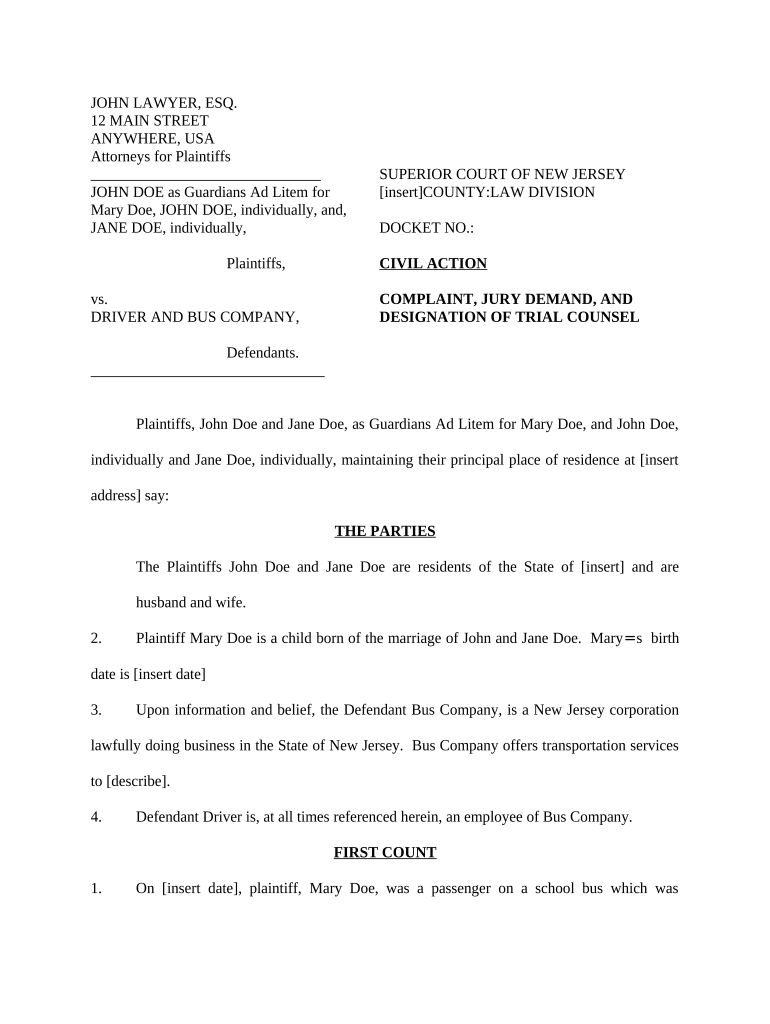 JOHN LAWYER, ESQ.
12 MAIN STREET
ANYWHERE, USA
Attorneys for Plaintiffs

JOHN DOE as Guardians Ad Litem for Mary Doe, JOHN DOE, individually, and, JANE DOE, individually,

Plaintiffs,

vs.
DRIVER AND BUS COMPANY,

Defendants.

SUPERIOR COURT OF NEW JERSEY
[insert]COUNTY:LAW DIVISION

DOCKET NO.:

CIVIL ACTION

COMPLAINT, JURY DEMAND, AND DESIGNATION OF TRIAL COUNSEL

Plaintiffs, John Doe and Jane Doe, as Guardians Ad Litem for Mary Doe, and John Doe, individually and Jane Doe, individually, maintaining their principal place of residence at [insert address] say:

THE PARTIES

The Plaintiffs John Doe and Jane Doe are residents of the State of [insert] and are husband and wife.

2. Plaintiff Mary Doe is a child born of the marriage of John and Jane Doe. Mary=s birth date is [insert date]

3. Upon information and belief, the Defendant Bus Company, is a New Jersey corporation lawfully doing business in the State of New Jersey. Bus Company offers transportation services to [describe].

4. Defendant Driver is, at all times referenced herein, an employee of Bus Company.

FIRST COUNT

1. On [insert date], plaintiff, Mary Doe, was a passenger on a school bus which was